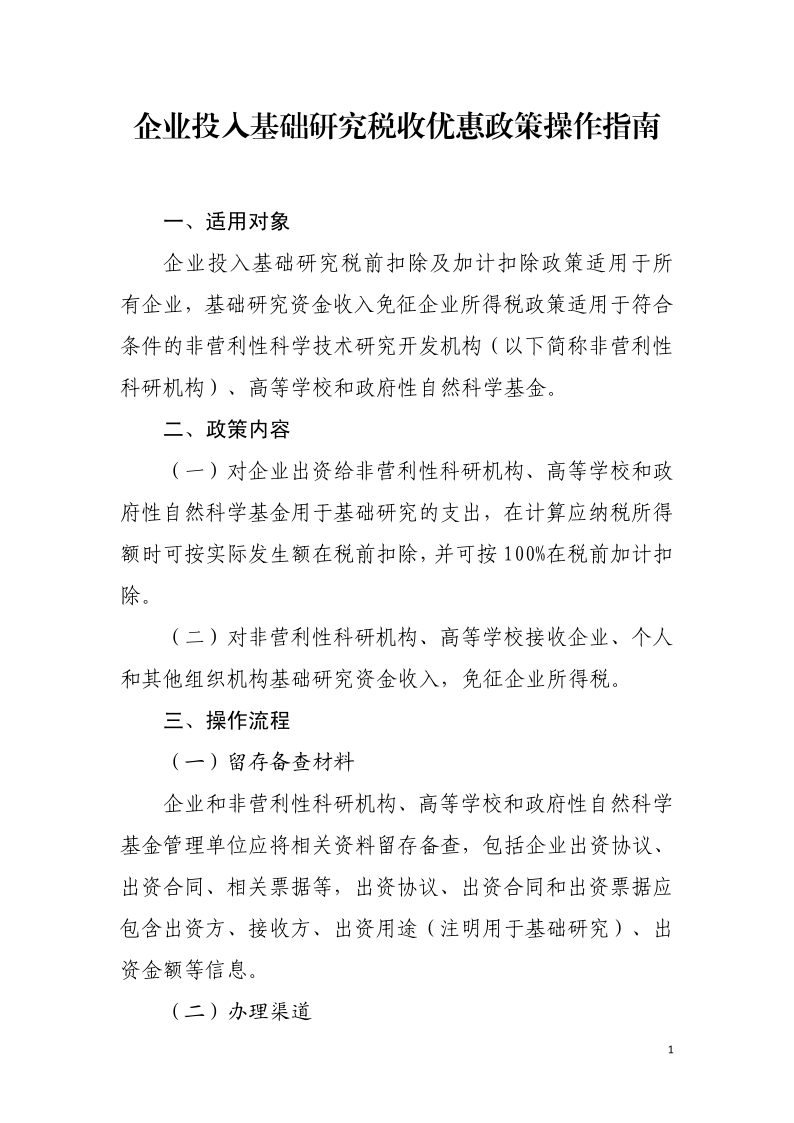 企业投入基础研究税收优惠政策操作指南

一、适用对象

企业投入基础研究税前扣除及加计扣除政策适用于所有企业，基础研究资金收入免征企业所得税政策适用于符合条件的非营利性科学技术研究开发机构（以下简称非营利性科研机构）、高等学校和政府性自然科学基金。

二、政策内容

（一）对企业出资给非营利性科研机构、高等学校和政府性自然科学基金用于基础研究的支出，在计算应纳税所得额时可按实际发生额在税前扣除，并可按100%在税前加计扣除。

（二）对非营利性科研机构、高等学校接收企业、个人和其他组织机构基础研究资金收入，免征企业所得税。

三、操作流程

（一）留存备查材料

企业和非营利性科研机构、高等学校和政府性自然科学基金管理单位应将相关资料留存备查，包括企业出资协议、出资合同、相关票据等，出资协议、出资合同和出资票据应包含出资方、接收方、出资用途（注明用于基础研究）、出资金额等信息。

（二）办理渠道

1